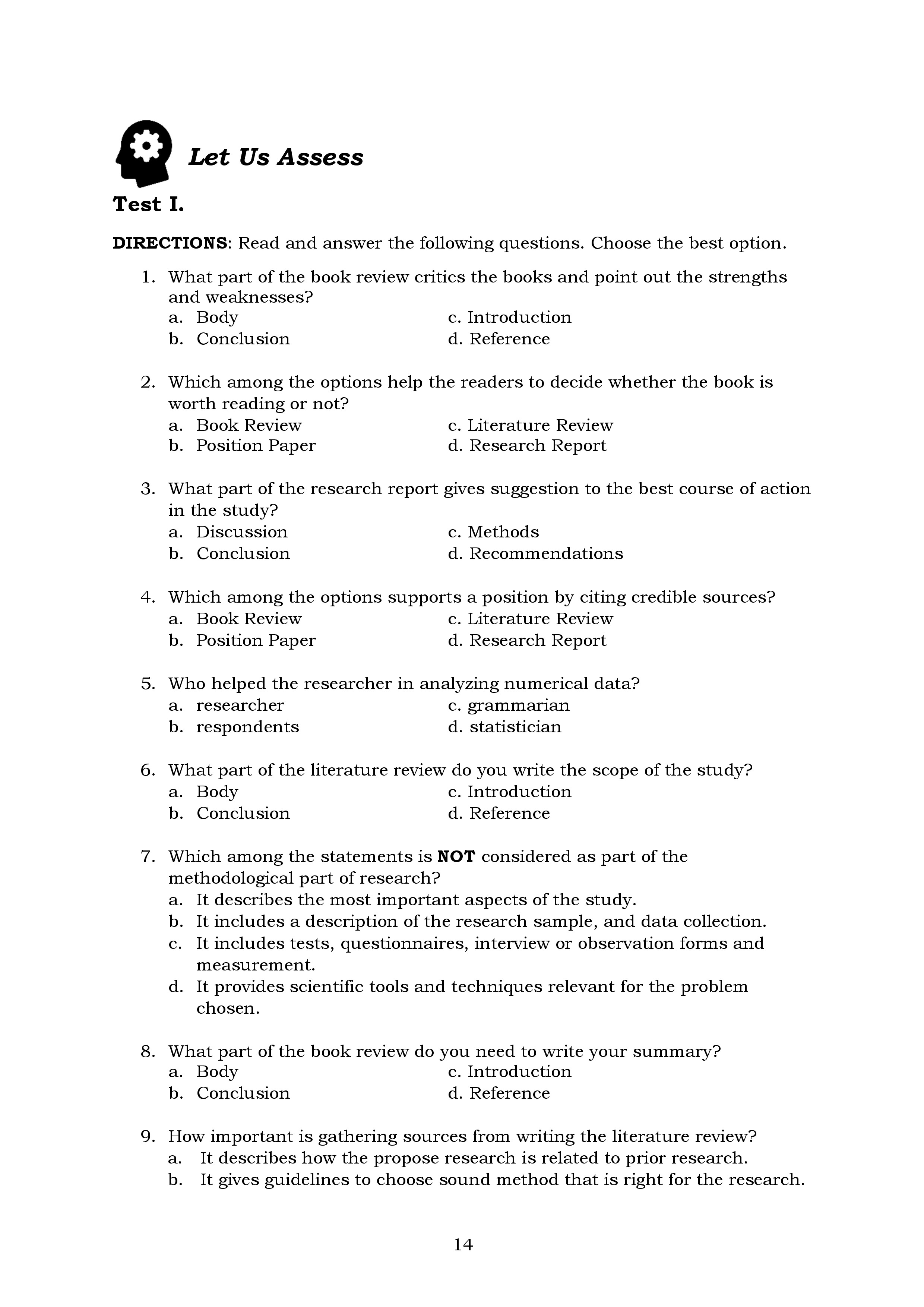 Let Us Assess

Test I.

DIRECTIONS: Read and answer the following questions. Choose the best option.

1. What part of the book review critics the books and point out the strengths and weaknesses?
a. Body
b. Conclusion
c. Introduction
d. Reference

2. Which among the options help the readers to decide whether the book is worth reading or not?
a. Book Review
b. Position Paper
c. Literature Review
d. Research Report

3. What part of the research report gives suggestion to the best course of action in the study?
a. Discussion
b. Conclusion
c. Methods
d. Recommendations

4. Which among the options supports a position by citing credible sources?
a. Book Review
b. Position Paper
c. Literature Review
d. Research Report

5. Who helped the researcher in analyzing numerical data?
a. researcher
b. respondents
c. grammarian
d. statistician

6. What part of the literature review do you write the scope of the study?
a. Body
b. Conclusion
c. Introduction
d. Reference

7. Which among the statements is NOT considered as part of the methodological part of research?
a. It describes the most important aspects of the study.
b. It includes a description of the research sample, and data collection.
c. It includes tests, questionnaires, interview or observation forms and measurement.
d. It provides scientific tools and techniques relevant for the problem chosen.

8. What part of the book review do you need to write your summary?
a. Body
b. Conclusion
c. Introduction
d. Reference

9. How important is gathering sources from writing the literature review?
a. It describes how the propose research is related to prior research.
b. It gives guidelines to choose sound method that is right for the research.

14